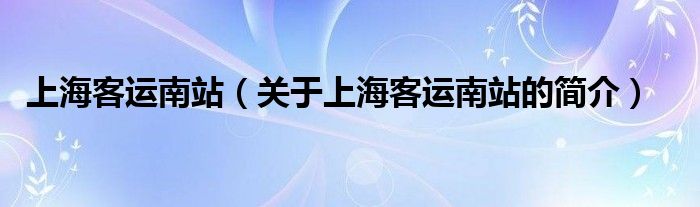 上海客运南站（关于上海客运南站的简介）